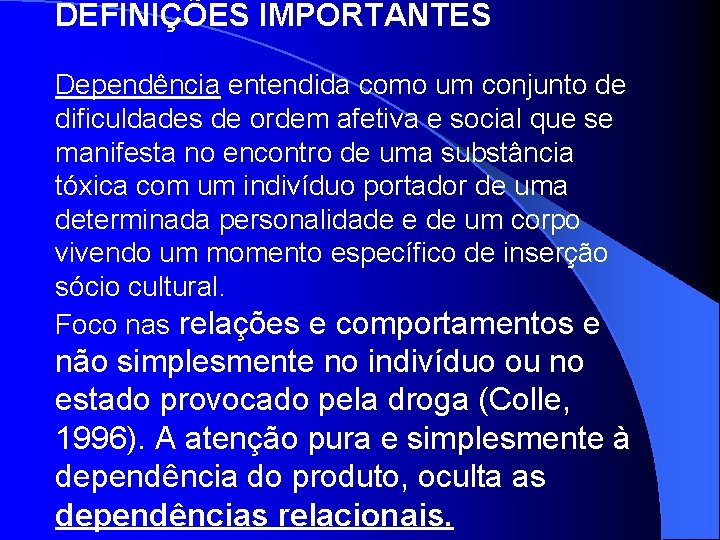 DEFINIÇÕES IMPORTANTES

Dependência entendida como um conjunto de dificuldades de ordem afetiva e social que se manifesta no encontro de uma substância tóxica com um indivíduo portador de uma determinada personalidade e de um corpo vivendo um momento específico de inserção sócio cultural.

Foco nas relações e comportamentos e não simplesmente no indivíduo ou no estado provocado pela droga (Colle, 1996). A atenção pura e simplesmente à dependência do produto, oculta as dependências relacionais.